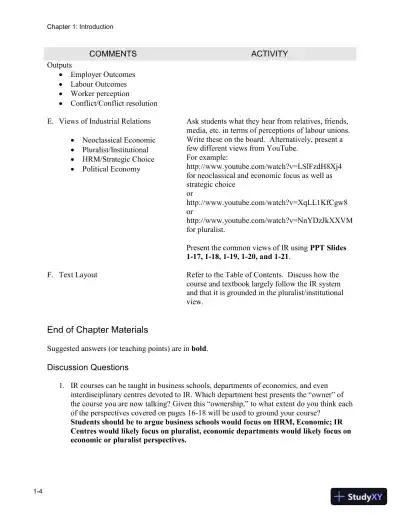 Chapter 1: Introduction

| COMMENTS | ACTIVITY |
|---|---|
| Outputs<br>• Employer Outcomes<br>• Labour Outcomes<br>• Worker perception<br>• Conflict/Conflict resolution | |
| E. Views of Industrial Relations<br>• Neoclassical Economic<br>• Pluralist/Institutional<br>• HRM/Strategic Choice<br>• Political Economy | Ask students what they hear from relatives, friends, media, etc. in terms of perceptions of labour unions. Write these on the board. Alternatively, present a few different views from YouTube.<br>For example:<br>http://www.youtube.com/watch?v=LSIFzdH8Xj4 for neoclassical and economic focus as well as strategic choice<br>or<br>http://www.youtube.com/watch?v=XqLL1KfCgw8<br>or<br>http://www.youtube.com/watch?v=NnYDzJkXXVM for pluralist.<br><br>Present the common views of IR using **PPT Slides 1-17, 1-18, 1-19, 1-20, and 1-21**. |
| F. Text Layout | Refer to the Table of Contents. Discuss how the course and textbook largely follow the IR system and that it is grounded in the pluralist/institutional view. |

End of Chapter Materials

Suggested answers (or teaching points) are in **bold**.

Discussion Questions

1. IR courses can be taught in business schools, departments of economics, and even interdisciplinary centres devoted to IR. Which department best presents the "owner" of the course you are now talking? Given this "ownership," to what extent do you think each of the perspectives covered on pages 16-18 will be used to ground your course? **Students should be to argue business schools would focus on HRM, Economic; IR Centres would likely focus on pluralist, economic departments would likely focus on economic or pluralist perspectives.**

1-4

StudyXY